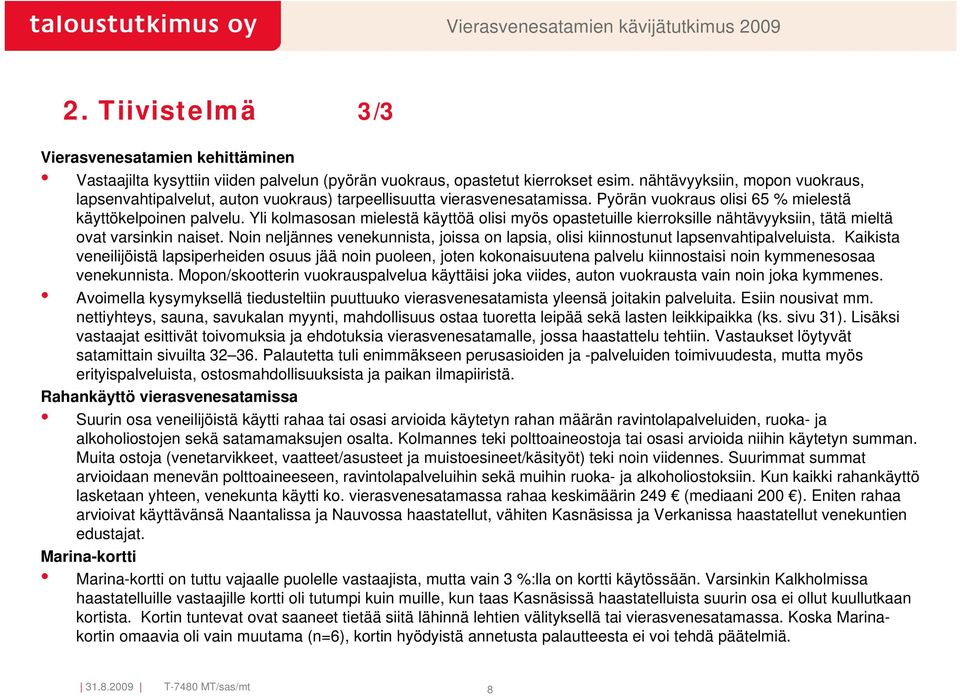 taloustutkimus oy

Vierasvenesatamien kävijätutkimus 2009

2. Tiivistelmä 3/3

Vierasvenesatamien kehittäminen

• Vastaajilta kysyttiin viiden palvelun (pyörän vuokraus, opastetut kierrokset esim. nähtävyyksiin, mopon vuokraus, lapsenvahtipalvelut, auton vuokraus) tarpeellisuutta vierasvenesatamissa. Pyörän vuokraus olisi 65 % mielestä käyttökelpoinen palvelu. Yli kolmasosan mielestä käyttöä olisi myös opastetuille kierroksille nähtävyyksiin, tätä mieltä ovat varsinkin naiset. Noin neljännes venekunnista, joissa on lapsia, olisi kiinnostunut lapsenvahtipalveluista. Kaikista veneilijöistä lapsiperheiden osuus jää noin puoleen, joten kokonaisuutena palvelu kiinnostaisi noin kymmenesosaa venekunnista. Mopon/skootterin vuokrauspalvelua käyttäisi joka viides, auton vuokrausta vain noin joka kymmenes.

• Avoimella kysymyksellä tiedusteltiin puuttuuko vierasvenesatamista yleensä joitakin palveluita. Esiin nousivat mm. nettiyhteys, sauna, savukalan myynti, mahdollisuus ostaa tuoretta leipää sekä lasten leikkipaikka (ks. sivu 31). Lisäksi vastaajat esittivät toivomuksia ja ehdotuksia vierasvenesatamalle, jossa haastattelu tehtiin. Vastaukset löytyvät satamittain sivuilta 32–36. Palautetta tuli enimmäkseen perusasioiden ja -palveluiden toimivuudesta, mutta myös erityispalveluista, ostosmahdollisuuksista ja paikan ilmapiiristä.

Rahankäyttö vierasvenesatamissa

• Suurin osa veneilijöistä käytti rahaa tai osasi arvioida käytetyn rahan määrän ravintolapalveluiden, ruoka- ja alkoholiostojen sekä satamamaksujen osalta. Kolmannes teki polttoaineostoja tai osasi arvioida niihin käytetyn summan. Muita ostoja (venetarvikkeet, vaatteet/asusteet ja muistoesineet/käsityöt) teki noin viidennes. Suurimmat summat arvioidaan menevän polttoaineeseen, ravintolapalveluihin sekä muihin ruoka- ja alkoholiostoksiin. Kun kaikki rahankäyttö lasketaan yhteen, venekunta käytti ko. vierasvenesatamassa rahaa keskimäärin 249 € (mediaani 200 €). Eniten rahaa arvioivat käyttävänsä Naantalissa ja Nauvossa haastatellut, vähiten Kasnäsissa ja Verkanissa haastatellut venekuntien edustajat.

Marina-kortti

• Marina-kortti on tuttu vajaalle puolelle vastaajista, mutta vain 3 %:lla on kortti käytössään. Varsinkin Kalkholmissa haastatelluille vastaajille kortti oli tutumpi kuin muille, kun taas Kasnäsissä haastatelluista suurin osa ei ollut kuullutkaan kortista. Kortin tuntevat ovat saaneet tietää siitä lähinnä lehtien välityksellä tai vierasvenesatamassa. Koska Marina-kortin omaavia oli vain muutama (n=6), kortin hyödyistä annetusta palautteesta ei voi tehdä päätelmiä.

| 31.8.2009 | T-7480 MT/sas/mt 8